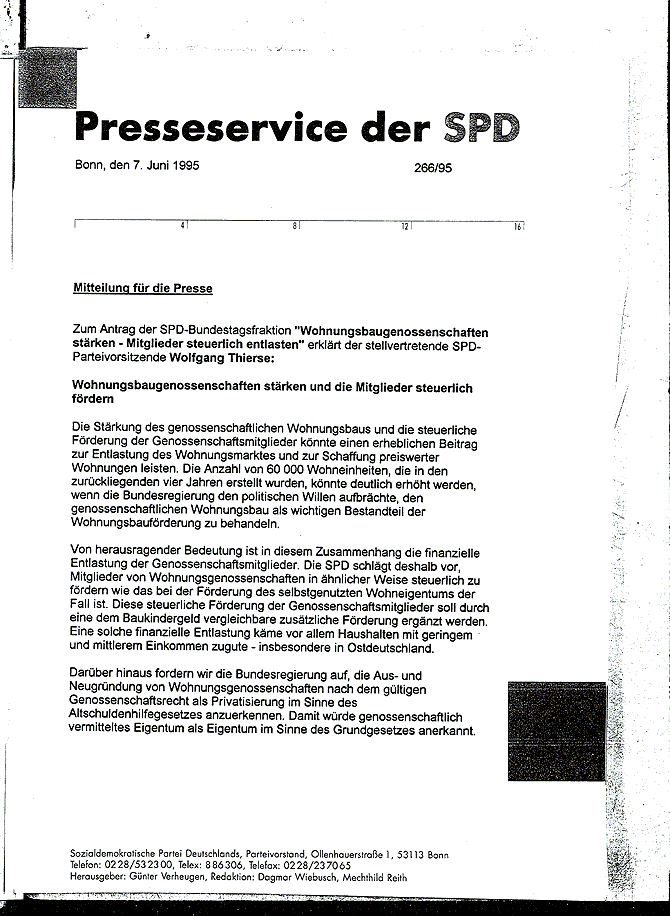 Presseservice der SPD

Bonn, den 7. Juni 1995 266/95

4 8 12 16

Mitteilung für die Presse

Zum Antrag der SPD-Bundestagsfraktion "Wohnungsbaugenossenschaften stärken - Mitglieder steuerlich entlasten" erklärt der stellvertretende SPD-Parteivorsitzende Wolfgang Thierse:

Wohnungsbaugenossenschaften stärken und die Mitglieder steuerlich fördern

Die Stärkung des genossenschaftlichen Wohnungsbaus und die steuerliche Förderung der Genossenschaftsmitglieder könnte einen erheblichen Beitrag zur Entlastung des Wohnungsmarktes und zur Schaffung preiswerter Wohnungen leisten. Die Anzahl von 60 000 Wohneinheiten, die in den zurückliegenden vier Jahren erstellt wurden, könnte deutlich erhöht werden, wenn die Bundesregierung den politischen Willen aufbrächte, den genossenschaftlichen Wohnungsbau als wichtigen Bestandteil der Wohnungsbauförderung zu behandeln.

Von herausragender Bedeutung ist in diesem Zusammenhang die finanzielle Entlastung der Genossenschaftsmitglieder. Die SPD schlägt deshalb vor, Mitglieder von Wohnungsgenossenschaften in ähnlicher Weise steuerlich zu fördern wie das bei der Förderung des selbstgenutzten Wohneigentums der Fall ist. Diese steuerliche Förderung der Genossenschaftsmitglieder soll durch eine dem Baukindergeld vergleichbare zusätzliche Förderung ergänzt werden. Eine solche finanzielle Entlastung käme vor allem Haushalten mit geringem und mittlerem Einkommen zugute - insbesondere in Ostdeutschland.

Darüber hinaus fordern wir die Bundesregierung auf, die Aus- und Neugründung von Wohnungsgenossenschaften nach dem gültigen Genossenschaftsrecht als Privatisierung im Sinne des Altschuldenhilfegesetzes anzuerkennen. Damit würde genossenschaftlich vermitteltes Eigentum als Eigentum im Sinne des Grundgesetzes anerkannt.

Sozialdemokratische Partei Deutschlands, Parteivorstand, Ollenhauerstraße 1, 53113 Bonn
Telefon: 0228/532300, Telex: 886306, Telefax: 0228/237065
Herausgeber: Günter Verheugen, Redaktion: Dagmar Wiebusch, Mechthild Reith